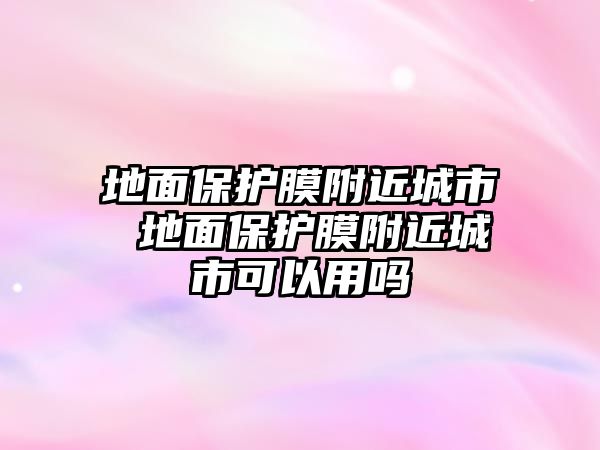 地面保护膜附近城市 地面保护膜附近城市可以用吗